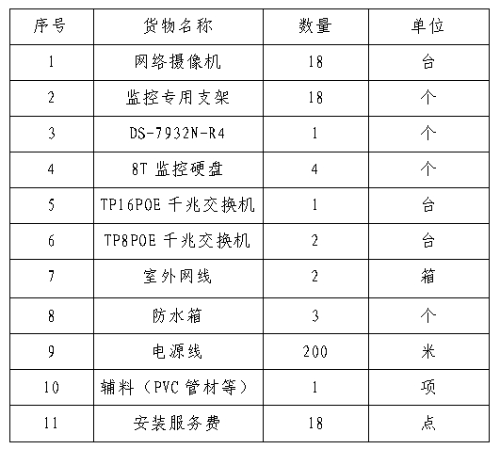 | 序号 | 货物名称 | 数量 | 单位 |
|---|---|---|---|
| 1 | 网络摄像机 | 18 | 台 |
| 2 | 监控专用支架 | 18 | 个 |
| 3 | DS-7932N-R4 | 1 | 个 |
| 4 | 8T 监控硬盘 | 4 | 个 |
| 5 | TP16POE 千兆交换机 | 1 | 台 |
| 6 | TP8POE 千兆交换机 | 2 | 台 |
| 7 | 室外网线 | 2 | 箱 |
| 8 | 防水箱 | 3 | 个 |
| 9 | 电源线 | 200 | 米 |
| 10 | 辅料（PVC 管材等） | 1 | 项 |
| 11 | 安装服务费 | 18 | 点 |